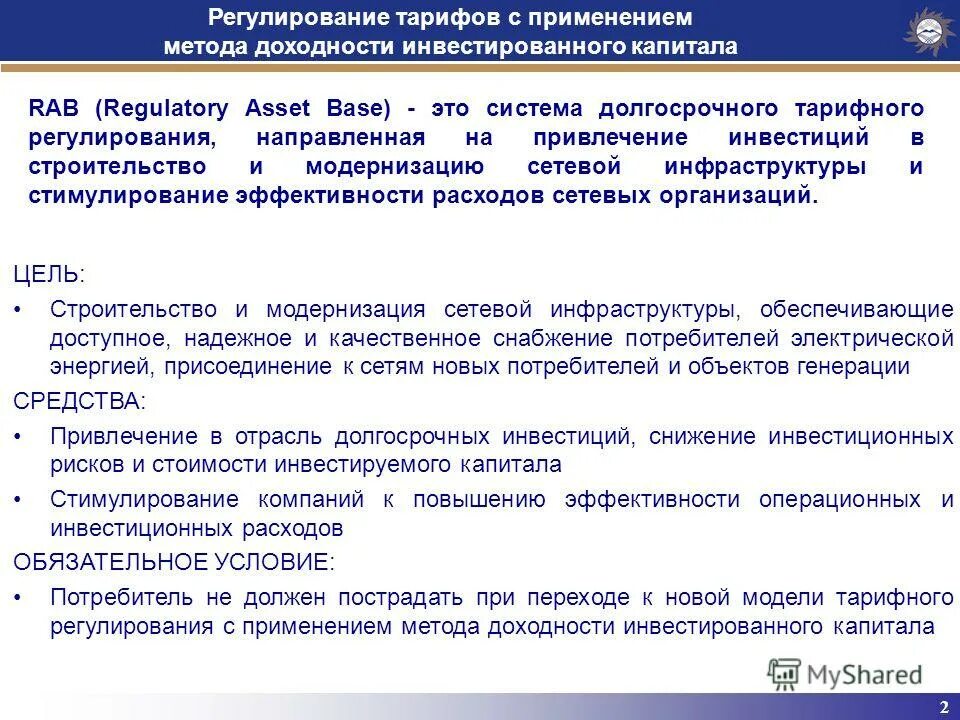 Регулирование тарифов с применением метода доходности инвестированного капитала

RAB (Regulatory Asset Base) - это система долгосрочного тарифного регулирования, направленная на привлечение инвестиций в строительство и модернизацию сетевой инфраструктуры и стимулирование эффективности расходов сетевых организаций.

ЦЕЛЬ:

• Строительство и модернизация сетевой инфраструктуры, обеспечивающие доступное, надежное и качественное снабжение потребителей электрической энергией, присоединение к сетям новых потребителей и объектов генерации

СРЕДСТВА:

• Привлечение в отрасль долгосрочных инвестиций, снижение инвестиционных рисков и стоимости инвестируемого капитала

• Стимулирование компаний к повышению эффективности операционных и инвестиционных расходов

ОБЯЗАТЕЛЬНОЕ УСЛОВИЕ:

• Потребитель не должен пострадать при переходе к новой модели тарифного регулирования с применением метода доходности инвестированного капитала

MyShared

2